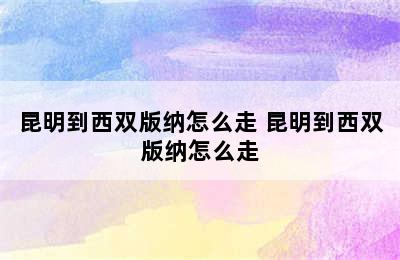 昆明到西双版纳怎么走 昆明到西双版纳怎么走